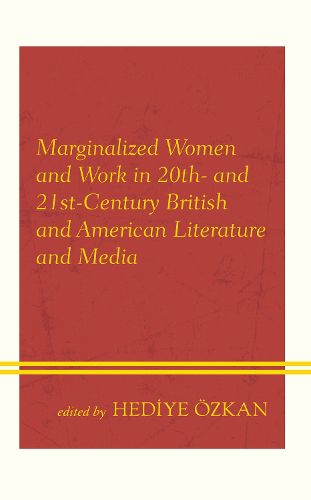 Marginalized Women and Work in 20th- and 21st-Century British and American Literature and Media

edited by HEDİYE ÖZKAN